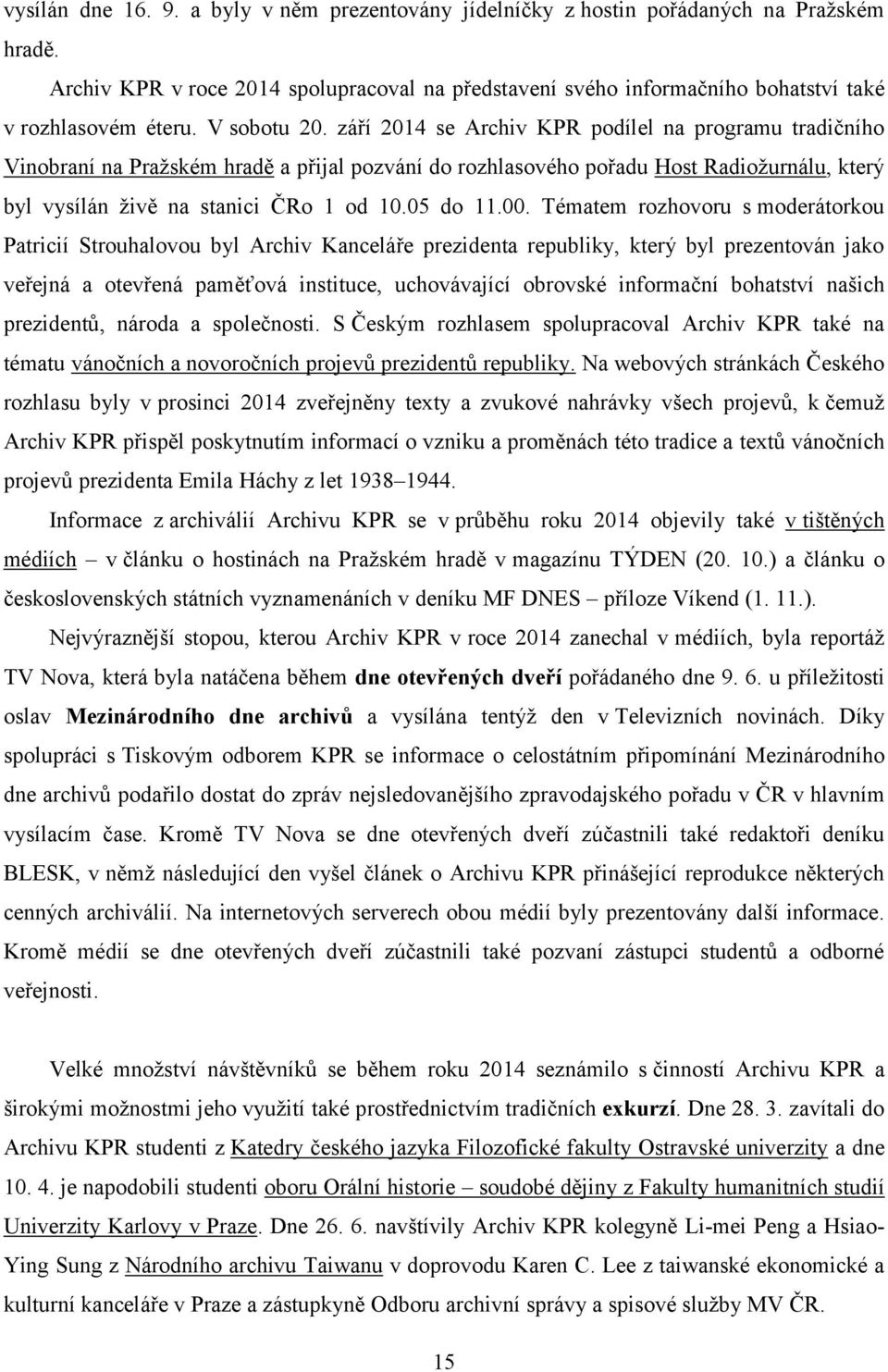 vysílán dne 16. 9. a byly v něm prezentovány jídelníčky z hostin pořádaných na Pražském hradě.

Archiv KPR v roce 2014 spolupracoval na představení svého informačního bohatství také v rozhlasovém éteru. V sobotu 20. září 2014 se Archiv KPR podílel na programu tradičního Vinobraní na Pražském hradě a přijal pozvání do rozhlasového pořadu Host Radiožurnálu, který byl vysílán živě na stanici ČRo 1 od 10.05 do 11.00. Tématem rozhovoru s moderátorkou Patricií Strouhalovou byl Archiv Kanceláře prezidenta republiky, který byl prezentován jako veřejná a otevřená paměťová instituce, uchovávající obrovské informační bohatství našich prezidentů, národa a společnosti. S Českým rozhlasem spolupracoval Archiv KPR také na tématu vánočních a novoročních projevů prezidentů republiky. Na webových stránkách Českého rozhlasu byly v prosinci 2014 zveřejněny texty a zvukové nahrávky všech projevů, k čemuž Archiv KPR přispěl poskytnutím informací o vzniku a proměnách této tradice a textů vánočních projevů prezidenta Emila Háchy z let 1938–1944.

Informace z archiválií Archivu KPR se v průběhu roku 2014 objevily také v tištěných médiích – v článku o hostinách na Pražském hradě v magazínu TÝDEN (20. 10.) a článku o československých státních vyznamenáních v deníku MF DNES – příloze Víkend (1. 11.).

Nejvýraznější stopou, kterou Archiv KPR v roce 2014 zanechal v médiích, byla reportáž TV Nova, která byla natáčena během dne otevřených dveří pořádaného dne 9. 6. u příležitosti oslav Mezinárodního dne archivů a vysílána tentýž den v Televizních novinách. Díky spolupráci s Tiskovým odborem KPR se informace o celostátním připomínání Mezinárodního dne archivů podařilo dostat do zpráv nejsledovanějšího zpravodajského pořadu v ČR v hlavním vysílacím čase. Kromě TV Nova se dne otevřených dveří zúčastnili také redaktoři deníku BLESK, v němž následující den vyšel článek o Archivu KPR přinášející reprodukce některých cenných archiválií. Na internetových serverech obou médií byly prezentovány další informace. Kromě médií se dne otevřených dveří zúčastnili také pozvaní zástupci studentů a odborné veřejnosti.

Velké množství návštěvníků se během roku 2014 seznámilo s činností Archivu KPR a širokými možnostmi jeho využití také prostřednictvím tradičních exkurzí. Dne 28. 3. zavítali do Archivu KPR studenti z Katedry českého jazyka Filozofické fakulty Ostravské univerzity a dne 10. 4. je napodobili studenti oboru Orální historie – soudobé dějiny z Fakulty humanitních studií Univerzity Karlovy v Praze. Dne 26. 6. navštívily Archiv KPR kolegyně Li-mei Peng a Hsiao-Ying Sung z Národního archivu Taiwanu v doprovodu Karen C. Lee z taiwanské ekonomické a kulturní kanceláře v Praze a zástupkyně Odboru archivní správy a spisové služby MV ČR.

15